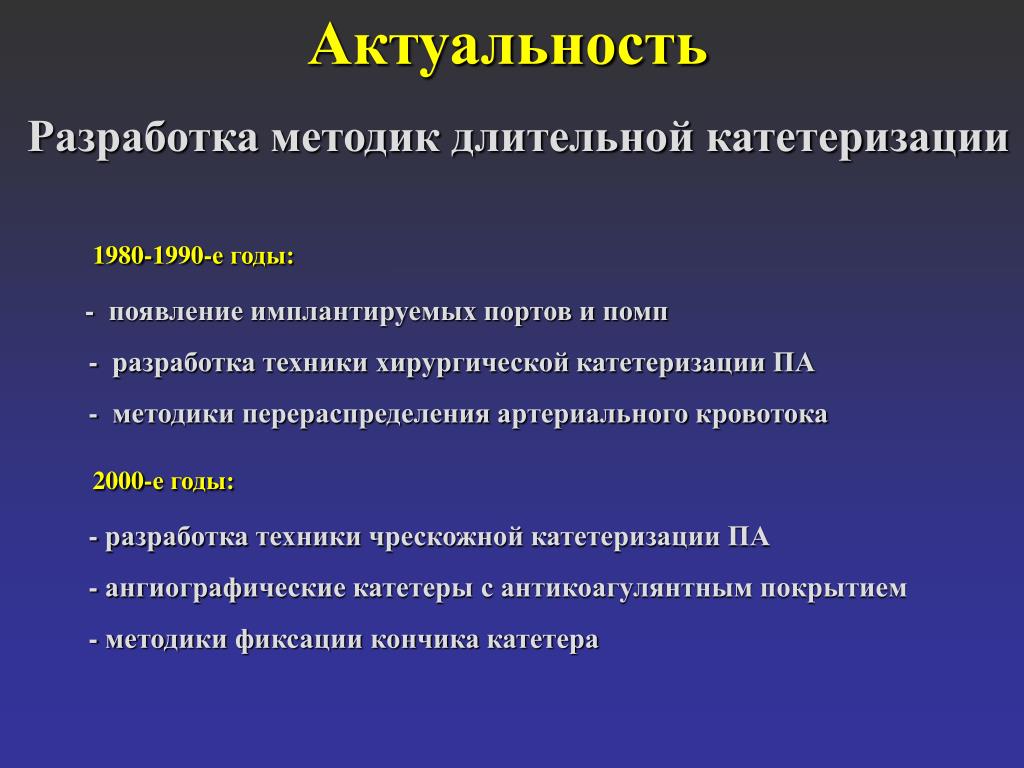 Актуальность

Разработка методик длительной катетеризации

1980-1990-е годы:

- появление имплантируемых портов и помп

- разработка техники хирургической катетеризации ПА

- методики перераспределения артериального кровотока

2000-е годы:

- разработка техники чрескожной катетеризации ПА

- ангиографические катетеры с антикоагулянтным покрытием

- методики фиксации кончика катетера